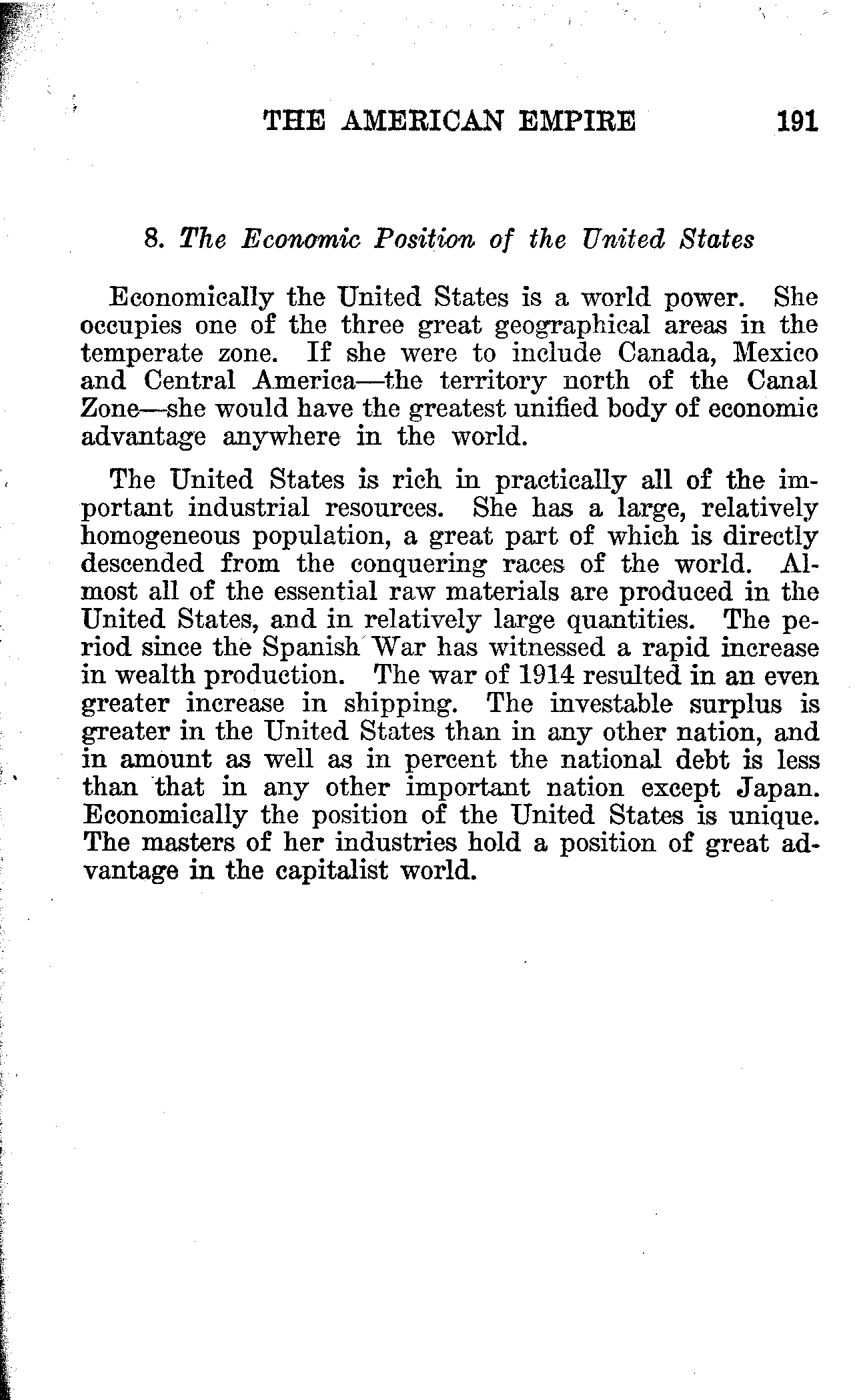 THE AMERICAN EMPIRE 191

8. The Economic Position of the United States

Economically the United States is a world power. She occupies one of the three great geographical areas in the temperate zone. If she were to include Canada, Mexico and Central America—the territory north of the Canal Zone—she would have the greatest unified body of economic advantage anywhere in the world.

The United States is rich in practically all of the important industrial resources. She has a large, relatively homogeneous population, a great part of which is directly descended from the conquering races of the world. Almost all of the essential raw materials are produced in the United States, and in relatively large quantities. The period since the Spanish War has witnessed a rapid increase in wealth production. The war of 1914 resulted in an even greater increase in shipping. The investable surplus is greater in the United States than in any other nation, and in amount as well as in percent the national debt is less than that in any other important nation except Japan. Economically the position of the United States is unique. The masters of her industries hold a position of great advantage in the capitalist world.